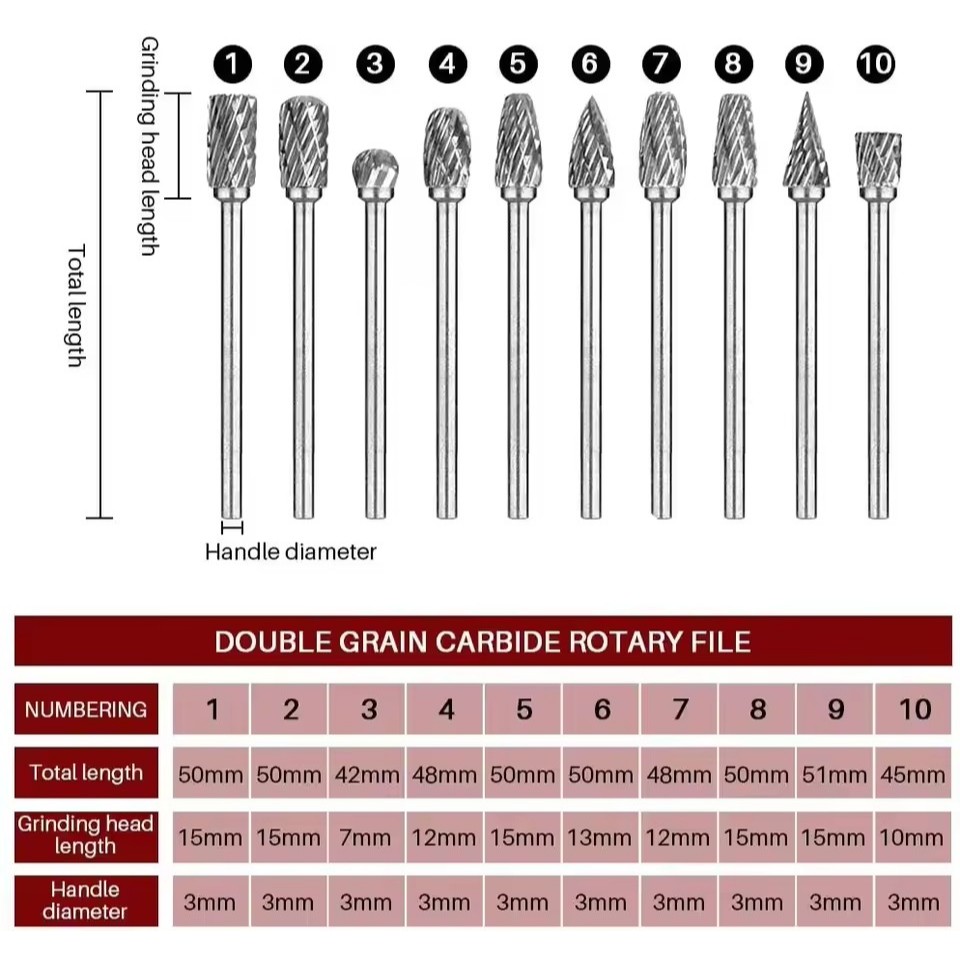 Grinding head length

Total length

1 2 3 4 5 6 7 8 9 10

Handle diameter

DOUBLE GRAIN CARBIDE ROTARY FILE

| NUMBERING | 1 | 2 | 3 | 4 | 5 | 6 | 7 | 8 | 9 | 10 |
|---|---|---|---|---|---|---|---|---|---|---|
| Total length | 50mm | 50mm | 42mm | 48mm | 50mm | 50mm | 48mm | 50mm | 51mm | 45mm |
| Grinding head length | 15mm | 15mm | 7mm | 12mm | 15mm | 13mm | 12mm | 15mm | 15mm | 10mm |
| Handle diameter | 3mm | 3mm | 3mm | 3mm | 3mm | 3mm | 3mm | 3mm | 3mm | 3mm |